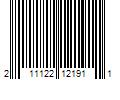 2 11122 12191 1